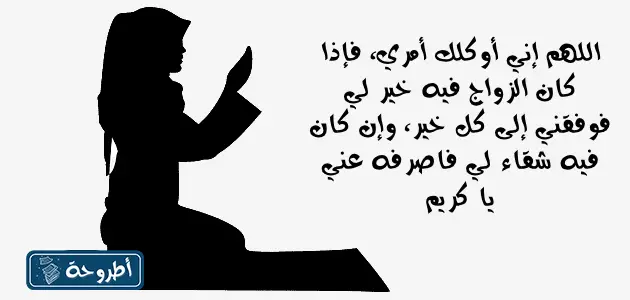 اللهم إني أوكلك أمري، فإذا كان الزواج فيه خير لي فوفقني إلى كل خير، وإن كان فيه شقاء لي فاصرفه عني يا كريم

أطروحة